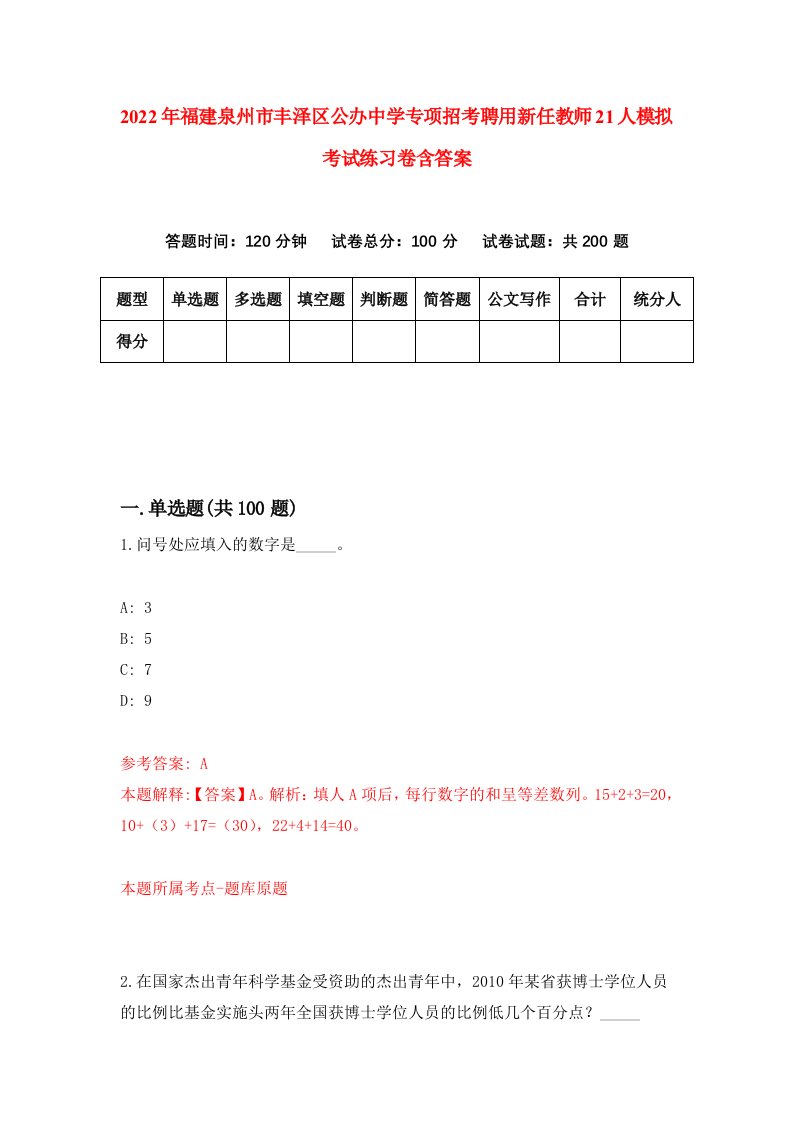 2022年福建泉州市丰泽区公办中学专项招考聘用新任教师21人模拟考试练习卷含答案

答题时间：120分钟　试卷总分：100分　试卷试题：共200题

| 题型 | 单选题 | 多选题 | 填空题 | 判断题 | 简答题 | 公文写作 | 合计 | 统分人 |
|---|---|---|---|---|---|---|---|---|
| 得分 | | | | | | | | |

一.单选题(共100题)

1.问号处应填入的数字是_____。

A: 3
B: 5
C: 7
D: 9

参考答案: A
本题解释:【答案】A。解析：填人A项后，每行数字的和呈等差数列。15+2+3=20，10+（3）+17=（30），22+4+14=40。

本题所属考点-题库原题

2.在国家杰出青年科学基金受资助的杰出青年中，2010年某省获博士学位人员的比例比基金实施头两年全国获博士学位人员的比例低几个百分点？_____